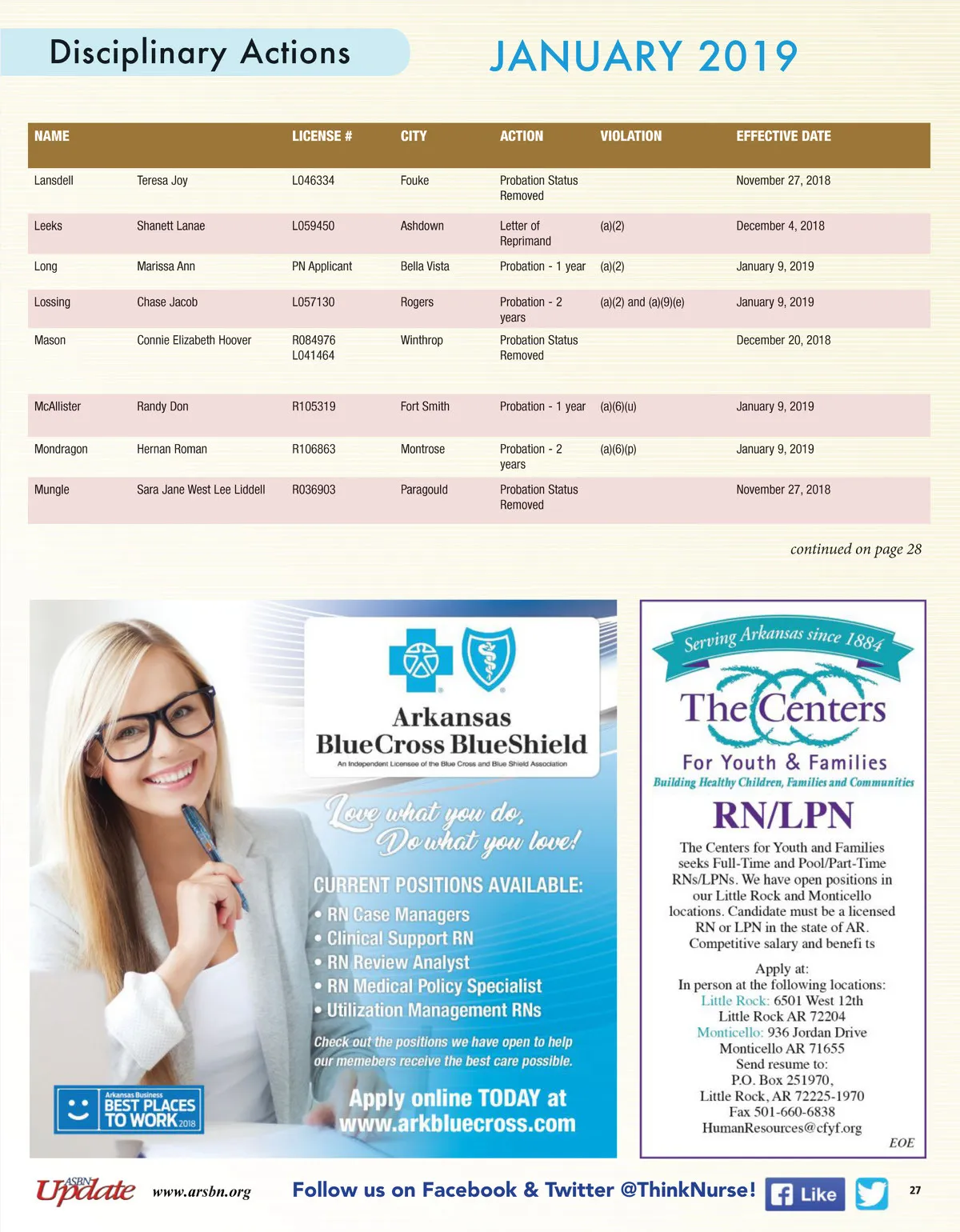 Disciplinary Actions

JANUARY 2019

| NAME | | LICENSE # | CITY | ACTION | VIOLATION | EFFECTIVE DATE |
|---|---|---|---|---|---|---|
| Lansdell | Teresa Joy | L046334 | Fouke | Probation Status Removed | | November 27, 2018 |
| Leeks | Shanett Lanae | L059450 | Ashdown | Letter of Reprimand | (a)(2) | December 4, 2018 |
| Long | Marissa Ann | PN Applicant | Bella Vista | Probation - 1 year | (a)(2) | January 9, 2019 |
| Lossing | Chase Jacob | L057130 | Rogers | Probation - 2 years | (a)(2) and (a)(9)(e) | January 9, 2019 |
| Mason | Connie Elizabeth Hoover | R084976 L041464 | Winthrop | Probation Status Removed | | December 20, 2018 |
| McAllister | Randy Don | R105319 | Fort Smith | Probation - 1 year | (a)(6)(u) | January 9, 2019 |
| Mondragon | Hernan Roman | R106863 | Montrose | Probation - 2 years | (a)(6)(p) | January 9, 2019 |
| Mungle | Sara Jane West Lee Liddell | R036903 | Paragould | Probation Status Removed | | November 27, 2018 |

continued on page 28

Arkansas BlueCross BlueShield
An Independent Licensee of the Blue Cross and Blue Shield Association

Love what you do, Do what you love!

CURRENT POSITIONS AVAILABLE:
• RN Case Managers
• Clinical Support RN
• RN Review Analyst
• RN Medical Policy Specialist
• Utilization Management RNs

Check out the positions we have open to help our memebers receive the best care possible.

Apply online TODAY at www.arkbluecross.com

Arkansas Business BEST PLACES TO WORK 2018

Serving Arkansas since 1884

The Centers
For Youth & Families
Building Healthy Children, Families and Communities

RN/LPN

The Centers for Youth and Families seeks Full-Time and Pool/Part-Time RNs/LPNs. We have open positions in our Little Rock and Monticello locations. Candidate must be a licensed RN or LPN in the state of AR. Competitive salary and benefi ts

Apply at:
In person at the following locations:
Little Rock: 6501 West 12th
Little Rock AR 72204
Monticello: 936 Jordan Drive
Monticello AR 71655
Send resume to:
P.O. Box 251970,
Little Rock, AR 72225-1970
Fax 501-660-6838
HumanResources@cfyf.org

EOE

ASBN Update www.arsbn.org Follow us on Facebook & Twitter @ThinkNurse! Like 27